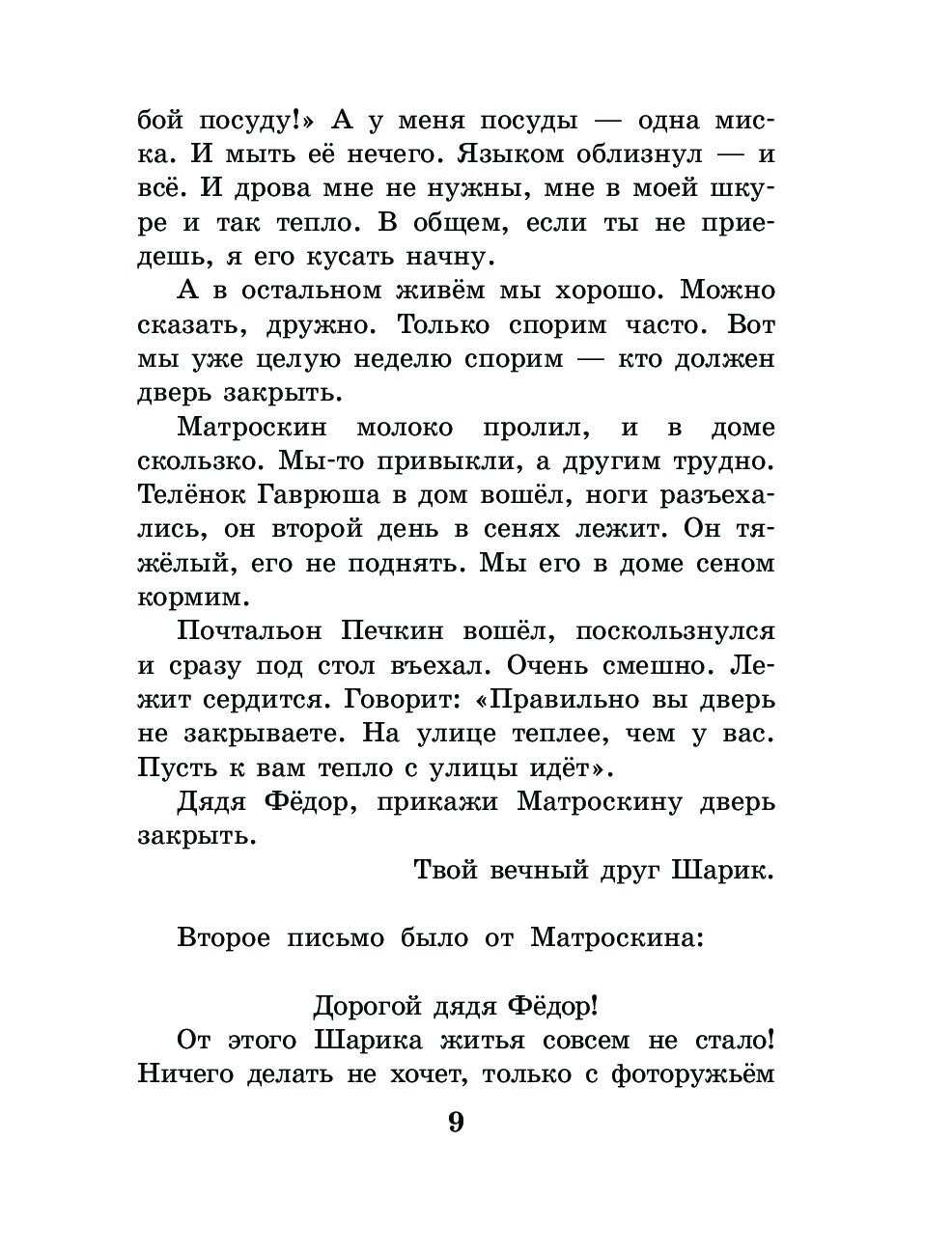 бой посуду!» А у меня посуды — одна миска. И мыть её нечего. Языком облизнул — и всё. И дрова мне не нужны, мне в моей шкуре и так тепло. В общем, если ты не приедешь, я его кусать начну.

А в остальном живём мы хорошо. Можно сказать, дружно. Только спорим часто. Вот мы уже целую неделю спорим — кто должен дверь закрыть.

Матроскин молоко пролил, и в доме скользко. Мы-то привыкли, а другим трудно. Телёнок Гаврюша в дом вошёл, ноги разъехались, он второй день в сенях лежит. Он тяжёлый, его не поднять. Мы его в доме сеном кормим.

Почтальон Печкин вошёл, поскользнулся и сразу под стол въехал. Очень смешно. Лежит сердится. Говорит: «Правильно вы дверь не закрываете. На улице теплее, чем у вас. Пусть к вам тепло с улицы идёт».

Дядя Фёдор, прикажи Матроскину дверь закрыть.

Твой вечный друг Шарик.

Второе письмо было от Матроскина:

Дорогой дядя Фёдор!

От этого Шарика житья совсем не стало! Ничего делать не хочет, только с фоторужьём

9